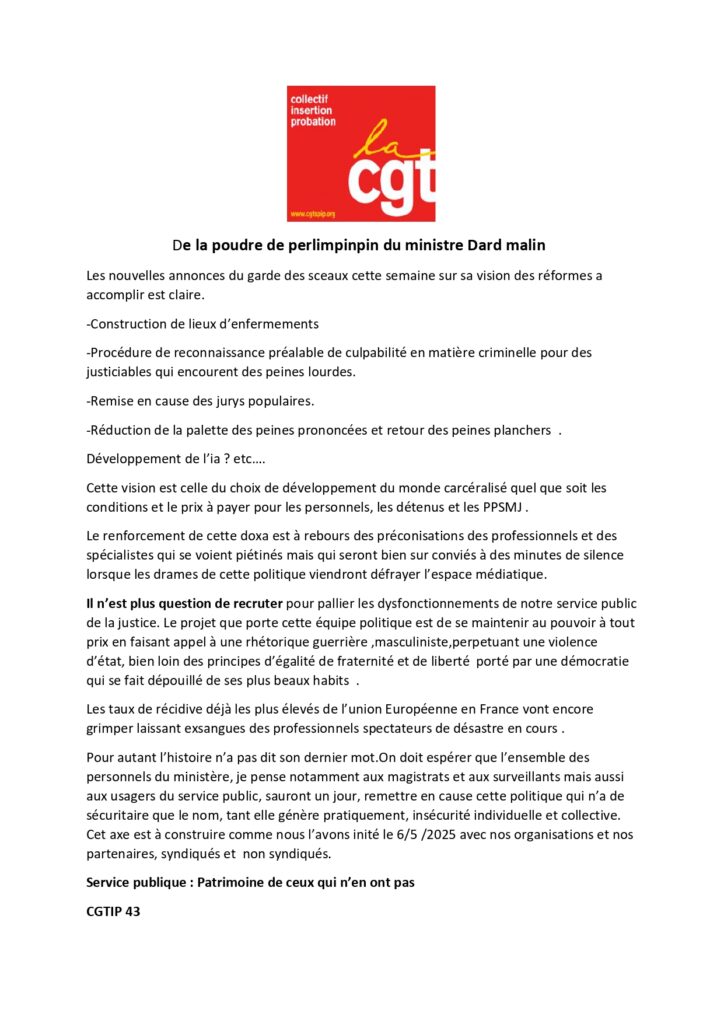 collectif
insertion
probation

la
cgt

www.cgtspip.org

De la poudre de perlimpinpin du ministre Dard malin

Les nouvelles annonces du garde des sceaux cette semaine sur sa vision des réformes a accomplir est claire.

-Construction de lieux d'enfermements

-Procédure de reconnaissance préalable de culpabilité en matière criminelle pour des justiciables qui encourent des peines lourdes.

-Remise en cause des jurys populaires.

-Réduction de la palette des peines prononcées et retour des peines planchers .

Développement de l'ia ? etc….

Cette vision est celle du choix de développement du monde carcéralisé quel que soit les conditions et le prix à payer pour les personnels, les détenus et les PPSMJ .

Le renforcement de cette doxa est à rebours des préconisations des professionnels et des spécialistes qui se voient piétinés mais qui seront bien sur conviés à des minutes de silence lorsque les drames de cette politique viendront défrayer l'espace médiatique.

Il n'est plus question de recruter pour pallier les dysfonctionnements de notre service public de la justice. Le projet que porte cette équipe politique est de se maintenir au pouvoir à tout prix en faisant appel à une rhétorique guerrière ,masculiniste,perpetuant une violence d'état, bien loin des principes d'égalité de fraternité et de liberté porté par une démocratie qui se fait dépouillé de ses plus beaux habits .

Les taux de récidive déjà les plus élevés de l'union Européenne en France vont encore grimper laissant exsangues des professionnels spectateurs de désastre en cours .

Pour autant l'histoire n'a pas dit son dernier mot.On doit espérer que l'ensemble des personnels du ministère, je pense notamment aux magistrats et aux surveillants mais aussi aux usagers du service public, sauront un jour, remettre en cause cette politique qui n'a de sécuritaire que le nom, tant elle génère pratiquement, insécurité individuelle et collective. Cet axe est à construire comme nous l'avons inité le 6/5 /2025 avec nos organisations et nos partenaires, syndiqués et non syndiqués.

Service publique : Patrimoine de ceux qui n'en ont pas

CGTIP 43